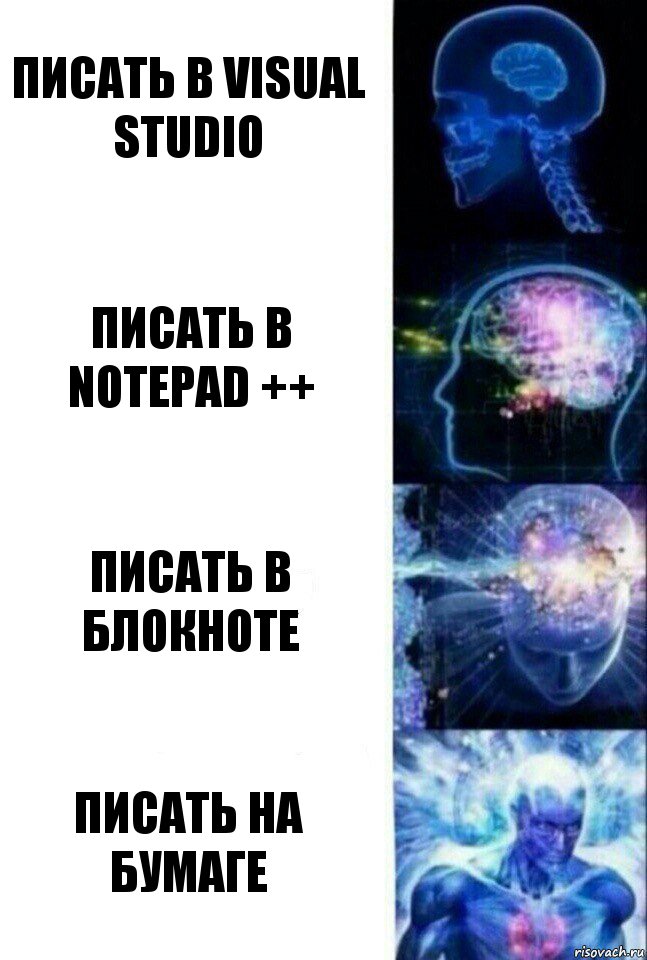 ПИСАТЬ В VISUAL STUDIO

ПИСАТЬ В NOTEPAD ++

ПИСАТЬ В БЛОКНОТЕ

ПИСАТЬ НА БУМАГЕ

risovach.ru